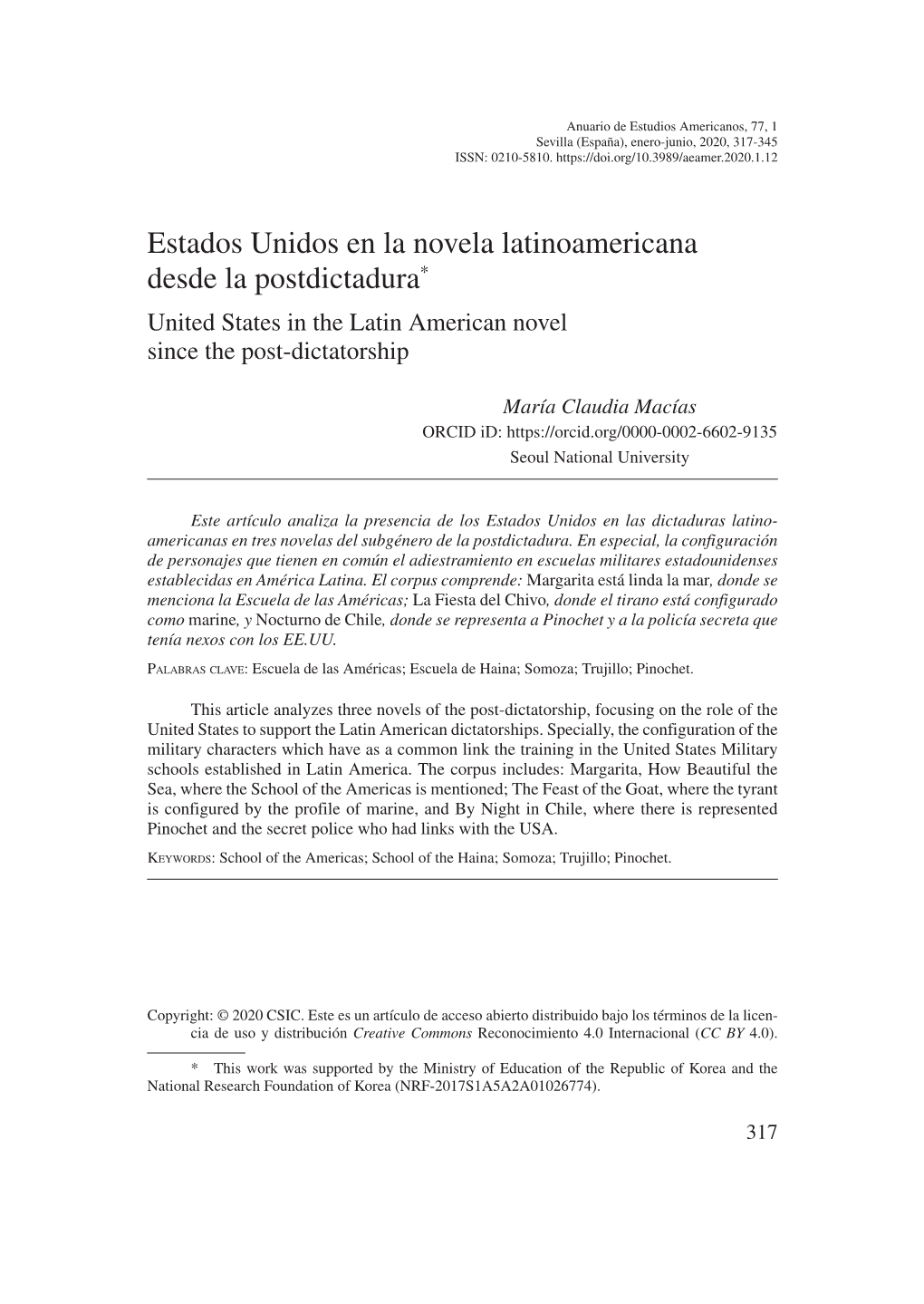 Anuario de Estudios Americanos, 77, 1
Sevilla (España), enero-junio, 2020, 317-345
ISSN: 0210-5810. https://doi.org/10.3989/aeamer.2020.1.12

Estados Unidos en la novela latinoamericana desde la postdictadura*

United States in the Latin American novel since the post-dictatorship

María Claudia Macías
ORCID iD: https://orcid.org/0000-0002-6602-9135
Seoul National University

Este artículo analiza la presencia de los Estados Unidos en las dictaduras latinoamericanas en tres novelas del subgénero de la postdictadura. En especial, la configuración de personajes que tienen en común el adiestramiento en escuelas militares estadounidenses establecidas en América Latina. El corpus comprende: Margarita está linda la mar, donde se menciona la Escuela de las Américas; La Fiesta del Chivo, donde el tirano está configurado como marine, y Nocturno de Chile, donde se representa a Pinochet y a la policía secreta que tenía nexos con los EE.UU.

Palabras clave: Escuela de las Américas; Escuela de Haina; Somoza; Trujillo; Pinochet.

This article analyzes three novels of the post-dictatorship, focusing on the role of the United States to support the Latin American dictatorships. Specially, the configuration of the military characters which have as a common link the training in the United States Military schools established in Latin America. The corpus includes: Margarita, How Beautiful the Sea, where the School of the Americas is mentioned; The Feast of the Goat, where the tyrant is configured by the profile of marine, and By Night in Chile, where there is represented Pinochet and the secret police who had links with the USA.

Keywords: School of the Americas; School of the Haina; Somoza; Trujillo; Pinochet.

Copyright: © 2020 CSIC. Este es un artículo de acceso abierto distribuido bajo los términos de la licencia de uso y distribución Creative Commons Reconocimiento 4.0 Internacional (CC BY 4.0).

* This work was supported by the Ministry of Education of the Republic of Korea and the National Research Foundation of Korea (NRF-2017S1A5A2A01026774).

317